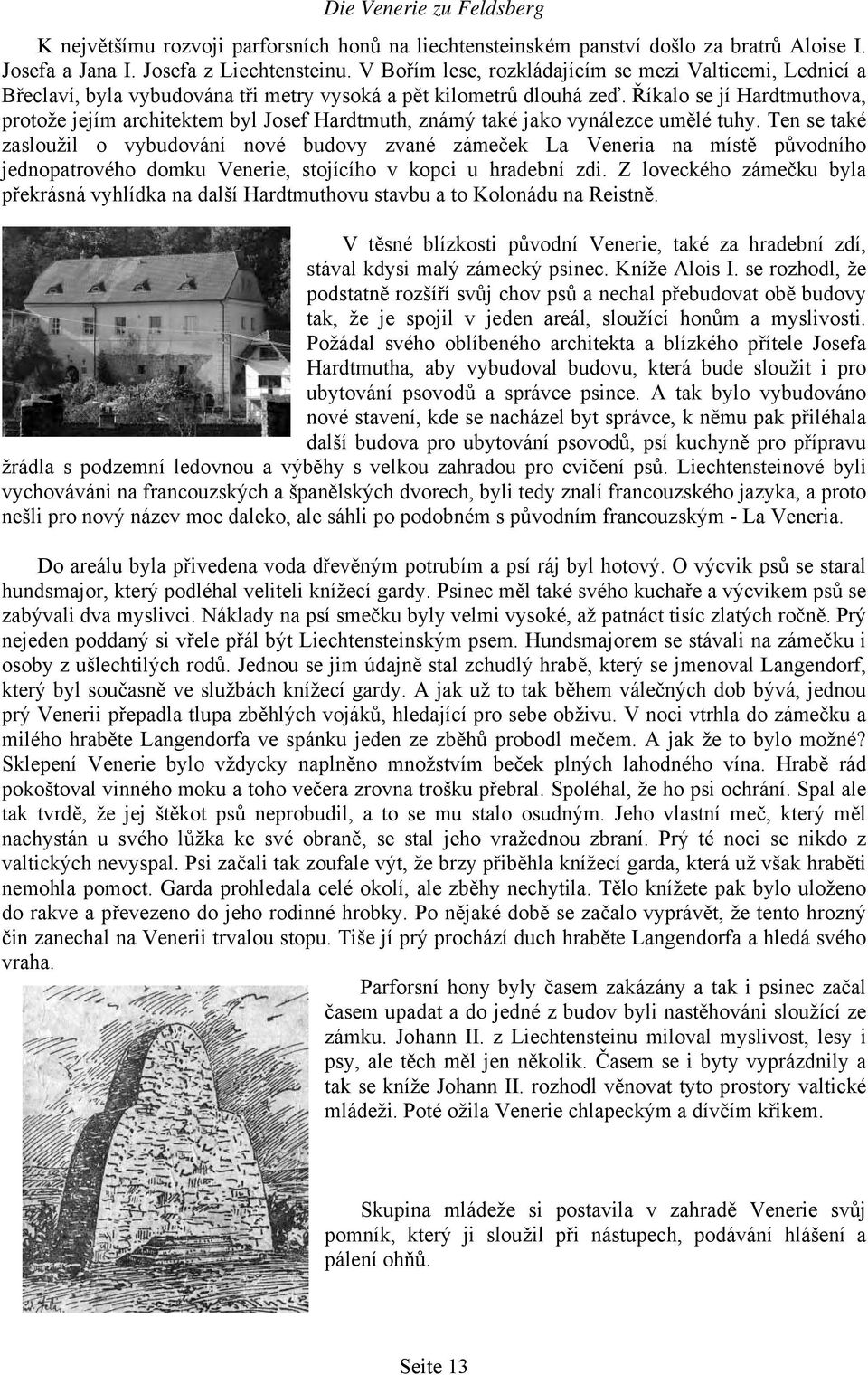 Die Venerie zu Feldsberg

K největšímu rozvoji parforsních honů na liechtensteinském panství došlo za bratrů Aloise I. Josefa a Jana I. Josefa z Liechtensteinu. V Bořím lese, rozkládajícím se mezi Valticemi, Lednicí a Břeclaví, byla vybudována tři metry vysoká a pět kilometrů dlouhá zeď. Říkalo se jí Hardtmuthova, protože jejím architektem byl Josef Hardtmuth, známý také jako vynálezce umělé tuhy. Ten se také zasloužil o vybudování nové budovy zvané zámeček La Veneria na místě původního jednopatrového domku Venerie, stojícího v kopci u hradební zdi. Z loveckého zámečku byla překrásná vyhlídka na další Hardtmuthovu stavbu a to Kolonádu na Reistně.

V těsné blízkosti původní Venerie, také za hradební zdí, stával kdysi malý zámecký psinec. Kníže Alois I. se rozhodl, že podstatně rozšíří svůj chov psů a nechal přebudovat obě budovy tak, že je spojil v jeden areál, sloužící honům a myslivosti. Požádal svého oblíbeného architekta a blízkého přítele Josefa Hardtmutha, aby vybudoval budovu, která bude sloužit i pro ubytování psovodů a správce psince. A tak bylo vybudováno nové stavení, kde se nacházel byt správce, k němu pak přiléhala další budova pro ubytování psovodů, psí kuchyně pro přípravu žrádla s podzemní ledovnou a výběhy s velkou zahradou pro cvičení psů. Liechtensteinové byli vychováváni na francouzských a španělských dvorech, byli tedy znalí francouzského jazyka, a proto nešli pro nový název moc daleko, ale sáhli po podobném s původním francouzským - La Veneria.

Do areálu byla přivedena voda dřevěným potrubím a psí ráj byl hotový. O výcvik psů se staral hundsmajor, který podléhal veliteli knížecí gardy. Psinec měl také svého kuchaře a výcvikem psů se zabývali dva myslivci. Náklady na psí smečku byly velmi vysoké, až patnáct tisíc zlatých ročně. Prý nejeden poddaný si vřele přál být Liechtensteinským psem. Hundsmajorem se stávali na zámečku i osoby z ušlechtilých rodů. Jednou se jim údajně stal zchudlý hrabě, který se jmenoval Langendorf, který byl současně ve službách knížecí gardy. A jak už to tak během válečných dob bývá, jednou prý Venerii přepadla tlupa zběhlých vojáků, hledající pro sebe obživu. V noci vtrhla do zámečku a milého hraběte Langendorfa ve spánku jeden ze zběhů probodl mečem. A jak že to bylo možné? Sklepení Venerie bylo vždycky naplněno množstvím beček plných lahodného vína. Hrabě rád pokoštoval vinného moku a toho večera zrovna trošku přebral. Spoléhal, že ho psi ochrání. Spal ale tak tvrdě, že jej štěkot psů neprobudil, a to se mu stalo osudným. Jeho vlastní meč, který měl nachystán u svého lůžka ke své obraně, se stal jeho vražednou zbraní. Prý té noci se nikdo z valtických nevyspal. Psi začali tak zoufale výt, že brzy přiběhla knížecí garda, která už však hraběti nemohla pomoct. Garda prohledala celé okolí, ale zběhy nechytila. Tělo knížete pak bylo uloženo do rakve a převezeno do jeho rodinné hrobky. Po nějaké době se začalo vyprávět, že tento hrozný čin zanechal na Venerii trvalou stopu. Tiše jí prý prochází duch hraběte Langendorfa a hledá svého vraha.

Parforsní hony byly časem zakázány a tak i psinec začal časem upadat a do jedné z budov byli nastěhováni sloužící ze zámku. Johann II. z Liechtensteinu miloval myslivost, lesy i psy, ale těch měl jen několik. Časem se i byty vyprázdnily a tak se kníže Johann II. rozhodl věnovat tyto prostory valtické mládeži. Poté ožila Venerie chlapeckým a dívčím křikem.

Skupina mládeže si postavila v zahradě Venerie svůj pomník, který ji sloužil při nástupech, podávání hlášení a pálení ohňů.

Seite 13